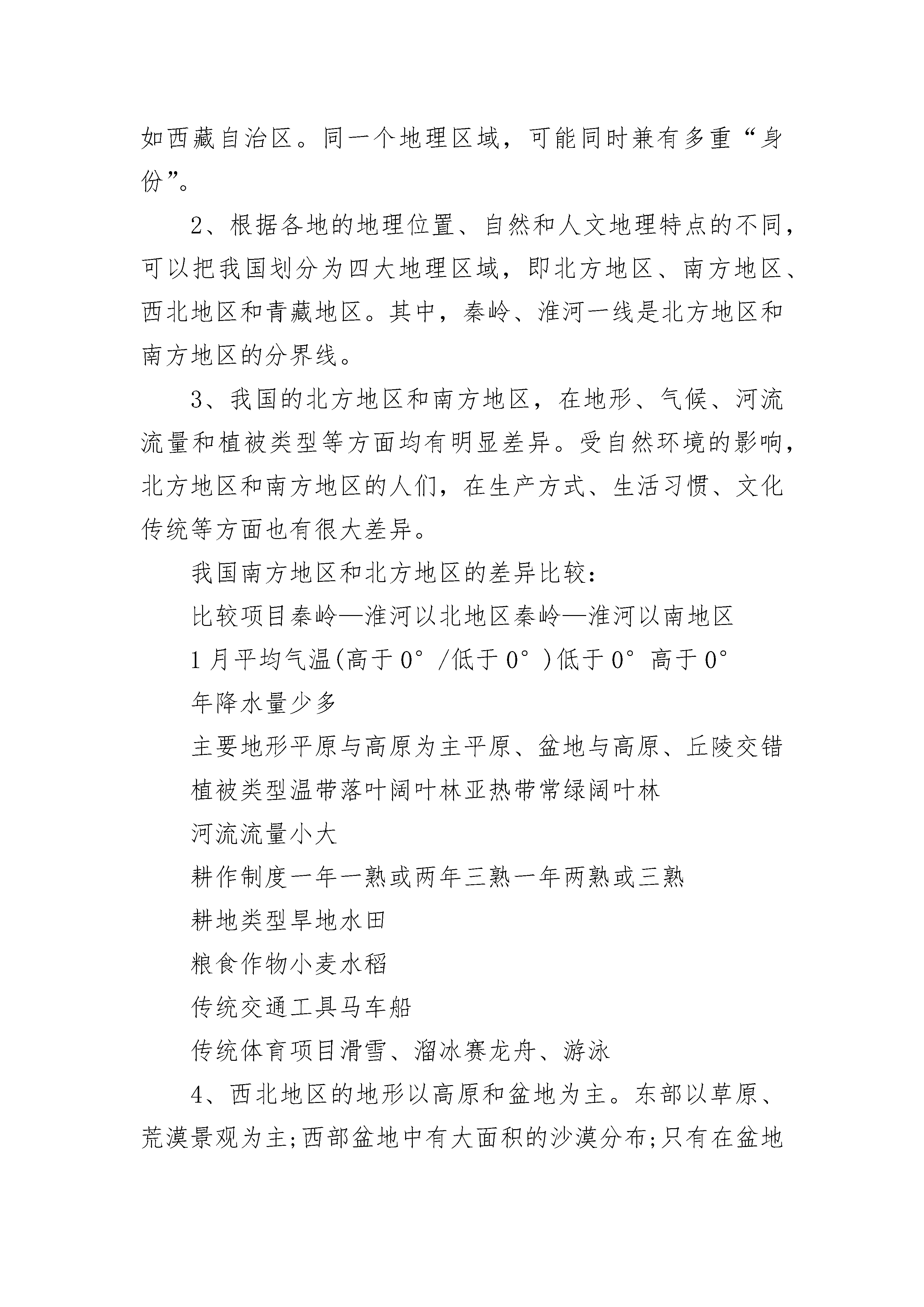 如西藏自治区。同一个地理区域，可能同时兼有多重“身份”。

2、根据各地的地理位置、自然和人文地理特点的不同，可以把我国划分为四大地理区域，即北方地区、南方地区、西北地区和青藏地区。其中，秦岭、淮河一线是北方地区和南方地区的分界线。

3、我国的北方地区和南方地区，在地形、气候、河流流量和植被类型等方面均有明显差异。受自然环境的影响，北方地区和南方地区的人们，在生产方式、生活习惯、文化传统等方面也有很大差异。

我国南方地区和北方地区的差异比较:

比较项目秦岭—淮河以北地区秦岭—淮河以南地区

1月平均气温(高于0°/低于0°)低于0°高于0°

年降水量少多

主要地形平原与高原为主平原、盆地与高原、丘陵交错

植被类型温带落叶阔叶林亚热带常绿阔叶林

河流流量小大

耕作制度一年一熟或两年三熟一年两熟或三熟

耕地类型旱地水田

粮食作物小麦水稻

传统交通工具马车船

传统体育项目滑雪、溜冰赛龙舟、游泳

4、西北地区的地形以高原和盆地为主。东部以草原、荒漠景观为主;西部盆地中有大面积的沙漠分布;只有在盆地